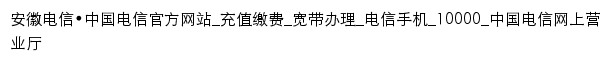 安徽电信•中国电信官方网站_充值缴费_宽带办理_电信手机_10000_中国电信网上营业厅